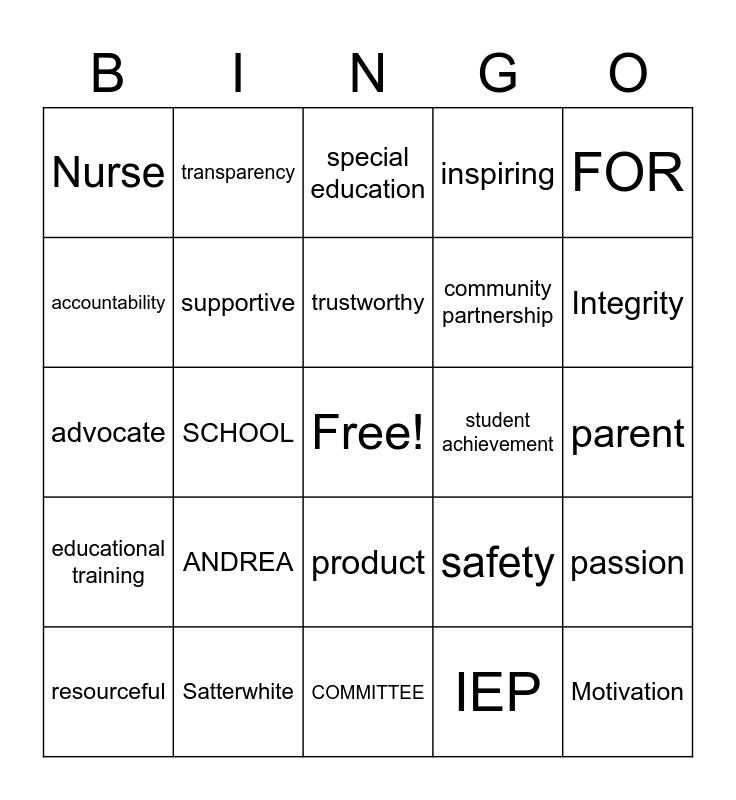 | B | I | N | G | O |
|---|---|---|---|---|
| Nurse | transparency | special education | inspiring | FOR |
| accountability | supportive | trustworthy | community partnership | Integrity |
| advocate | SCHOOL | Free! | student achievement | parent |
| educational training | ANDREA | product | safety | passion |
| resourceful | Satterwhite | COMMITTEE | IEP | Motivation |